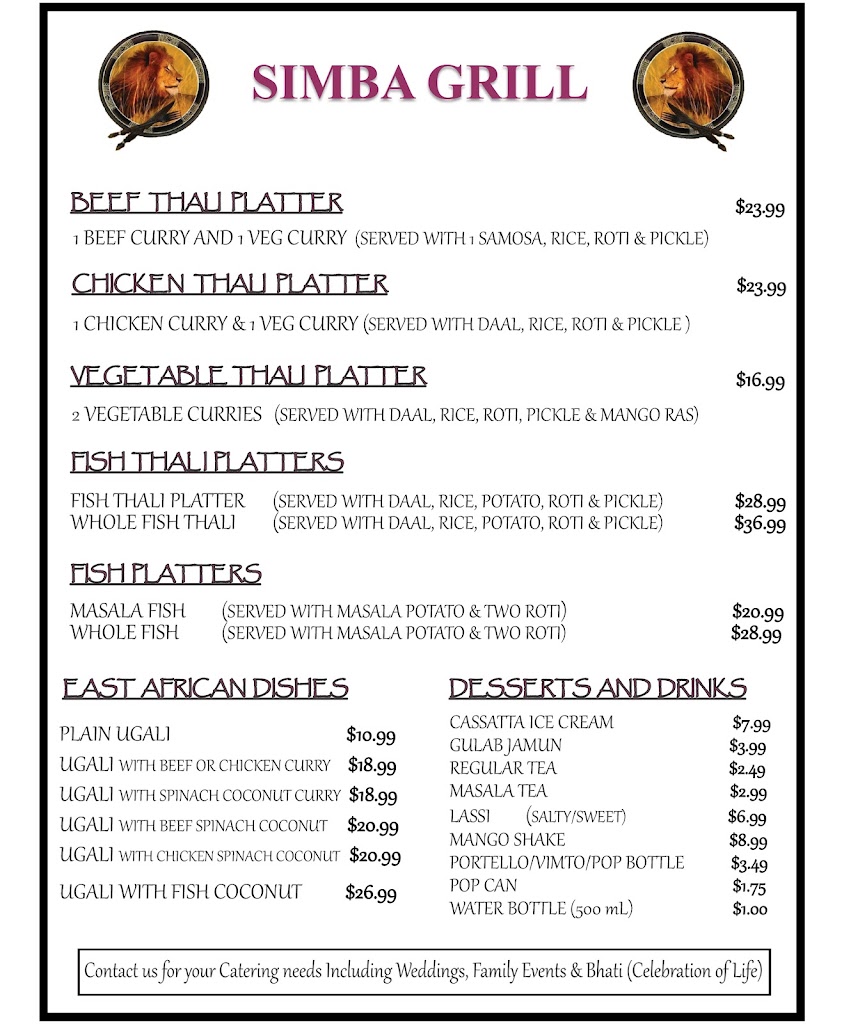 SIMBA GRILL

BEEF THALI PLATTER $23.99
1 BEEF CURRY AND 1 VEG CURRY (SERVED WITH 1 SAMOSA, RICE, ROTI & PICKLE)

CHICKEN THALI PLATTER $23.99
1 CHICKEN CURRY & 1 VEG CURRY (SERVED WITH DAAL, RICE, ROTI & PICKLE )

VEGETABLE THALI PLATTER $16.99
2 VEGETABLE CURRIES (SERVED WITH DAAL, RICE, ROTI, PICKLE & MANGO RAS)

FISH THALI PLATTERS
FISH THALI PLATTER (SERVED WITH DAAL, RICE, POTATO, ROTI & PICKLE) $28.99
WHOLE FISH THALI (SERVED WITH DAAL, RICE, POTATO, ROTI & PICKLE) $36.99

FISH PLATTERS
MASALA FISH (SERVED WITH MASALA POTATO & TWO ROTI) $20.99
WHOLE FISH (SERVED WITH MASALA POTATO & TWO ROTI) $28.99

EAST AFRICAN DISHES
PLAIN UGALI $10.99
UGALI WITH BEEF OR CHICKEN CURRY $18.99
UGALI WITH SPINACH COCONUT CURRY $18.99
UGALI WITH BEEF SPINACH COCONUT $20.99
UGALI WITH CHICKEN SPINACH COCONUT $20.99
UGALI WITH FISH COCONUT $26.99

DESSERTS AND DRINKS
CASSATTA ICE CREAM $7.99
GULAB JAMUN $3.99
REGULAR TEA $2.49
MASALA TEA $2.99
LASSI (SALTY/SWEET) $6.99
MANGO SHAKE $8.99
PORTELLO/VIMTO/POP BOTTLE $3.49
POP CAN $1.75
WATER BOTTLE (500 mL) $1.00

Contact us for your Catering needs Including Weddings, Family Events & Bhati (Celebration of Life)